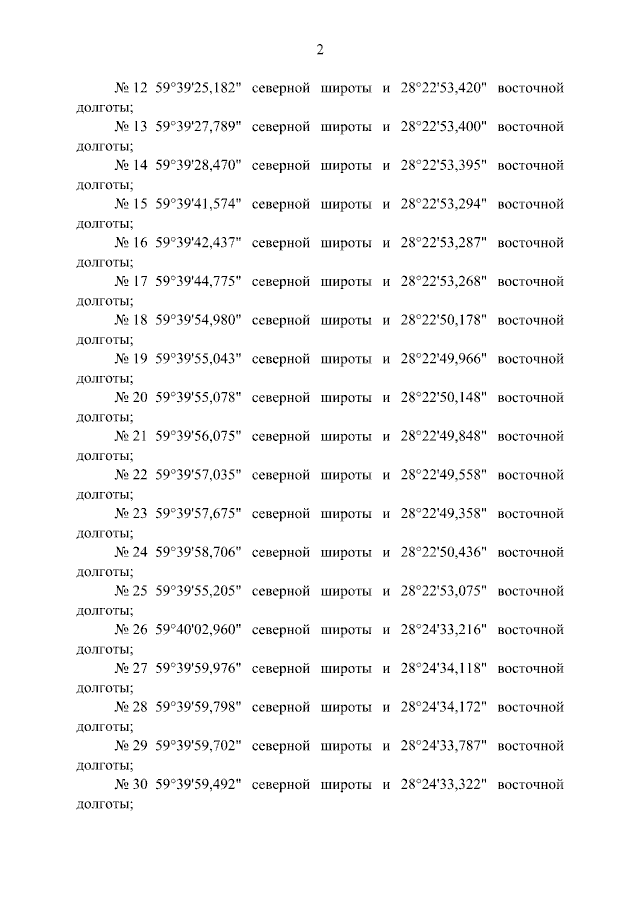 2

№ 12 59°39'25,182" северной широты и 28°22'53,420" восточной долготы;

№ 13 59°39'27,789" северной широты и 28°22'53,400" восточной долготы;

№ 14 59°39'28,470" северной широты и 28°22'53,395" восточной долготы;

№ 15 59°39'41,574" северной широты и 28°22'53,294" восточной долготы;

№ 16 59°39'42,437" северной широты и 28°22'53,287" восточной долготы;

№ 17 59°39'44,775" северной широты и 28°22'53,268" восточной долготы;

№ 18 59°39'54,980" северной широты и 28°22'50,178" восточной долготы;

№ 19 59°39'55,043" северной широты и 28°22'49,966" восточной долготы;

№ 20 59°39'55,078" северной широты и 28°22'50,148" восточной долготы;

№ 21 59°39'56,075" северной широты и 28°22'49,848" восточной долготы;

№ 22 59°39'57,035" северной широты и 28°22'49,558" восточной долготы;

№ 23 59°39'57,675" северной широты и 28°22'49,358" восточной долготы;

№ 24 59°39'58,706" северной широты и 28°22'50,436" восточной долготы;

№ 25 59°39'55,205" северной широты и 28°22'53,075" восточной долготы;

№ 26 59°40'02,960" северной широты и 28°24'33,216" восточной долготы;

№ 27 59°39'59,976" северной широты и 28°24'34,118" восточной долготы;

№ 28 59°39'59,798" северной широты и 28°24'34,172" восточной долготы;

№ 29 59°39'59,702" северной широты и 28°24'33,787" восточной долготы;

№ 30 59°39'59,492" северной широты и 28°24'33,322" восточной долготы;